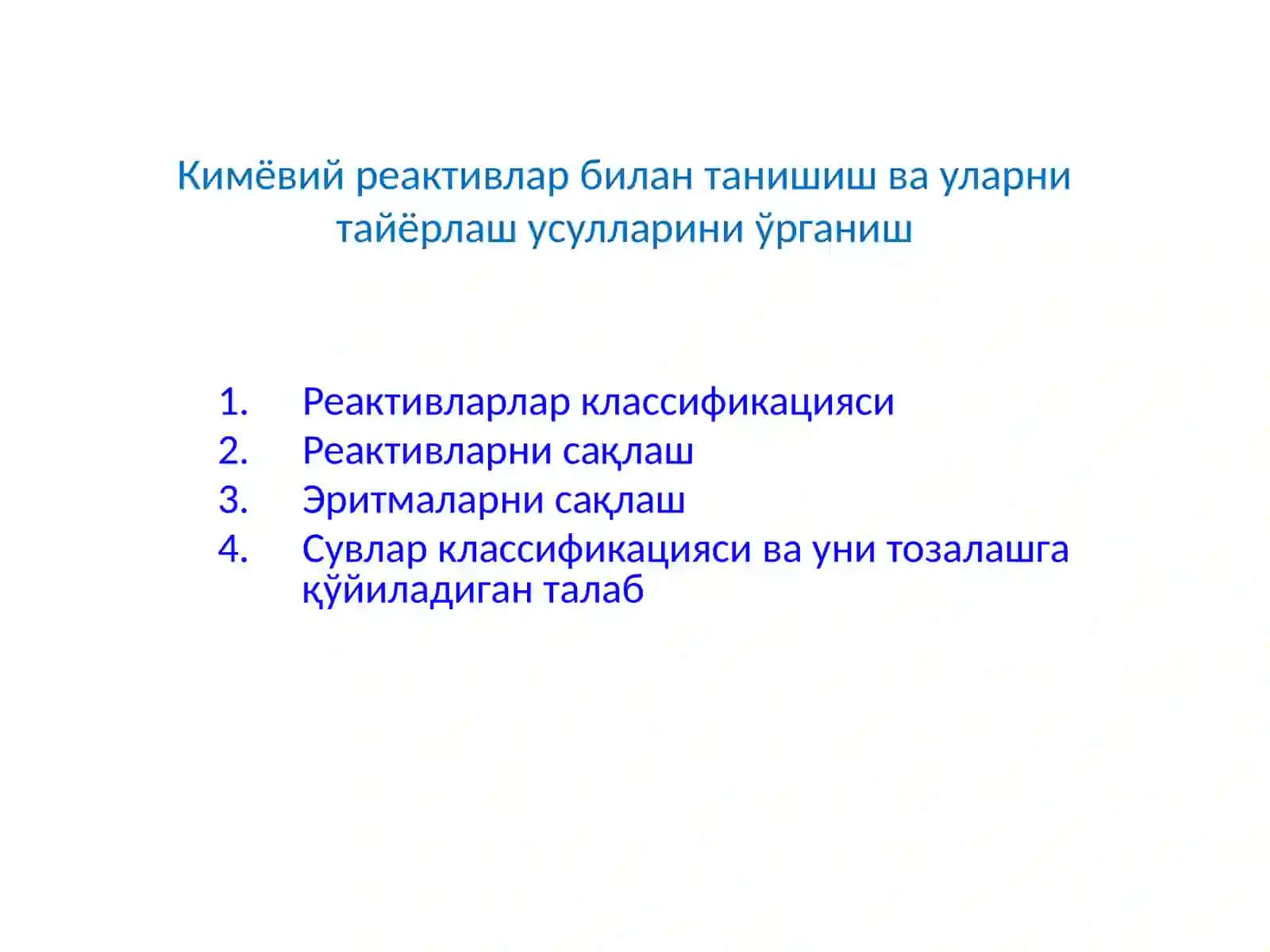 Кимёвий реактивлар билан танишиш ва уларни тайёрлаш усулларини ўрганиш

1. Реактивларлар классификацияси
2. Реактивларни сақлаш
3. Эритмаларни сақлаш
4. Сувлар классификацияси ва уни тозалашга қўйиладиган талаб